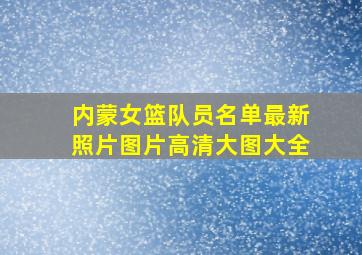 内蒙女篮队员名单最新照片图片高清大图大全